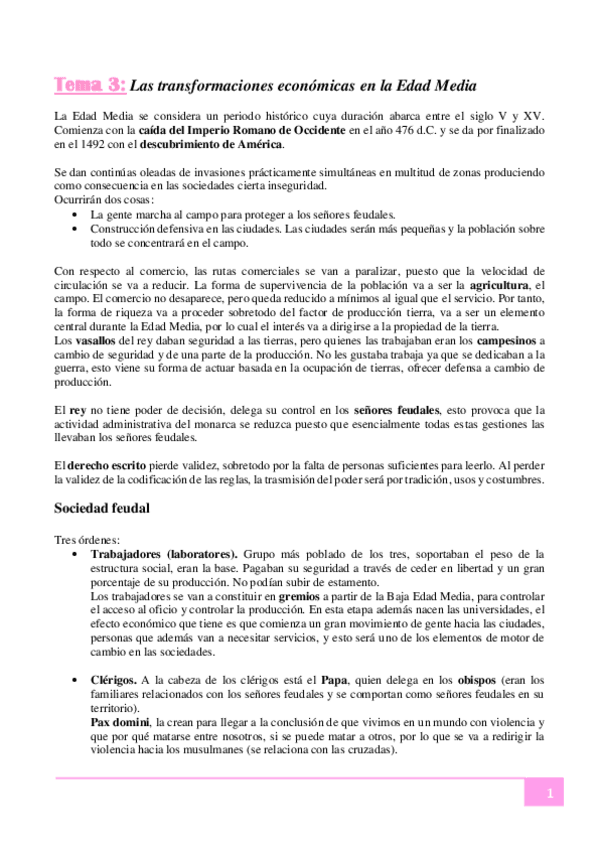 Tema 3: Las transformaciones económicas en la Edad Media

La Edad Media se considera un periodo histórico cuya duración abarca entre el siglo V y XV. Comienza con la caída del Imperio Romano de Occidente en el año 476 d.C. y se da por finalizado en el 1492 con el descubrimiento de América.

Se dan continúas oleadas de invasiones prácticamente simultáneas en multitud de zonas produciendo como consecuencia en las sociedades cierta inseguridad.
Ocurrirán dos cosas:
• La gente marcha al campo para proteger a los señores feudales.
• Construcción defensiva en las ciudades. Las ciudades serán más pequeñas y la población sobre todo se concentrará en el campo.

Con respecto al comercio, las rutas comerciales se van a paralizar, puesto que la velocidad de circulación se va a reducir. La forma de supervivencia de la población va a ser la agricultura, el campo. El comercio no desaparece, pero queda reducido a mínimos al igual que el servicio. Por tanto, la forma de riqueza va a proceder sobretodo del factor de producción tierra, va a ser un elemento central durante la Edad Media, por lo cual el interés va a dirigirse a la propiedad de la tierra.
Los vasallos del rey daban seguridad a las tierras, pero quienes las trabajaban eran los campesinos a cambio de seguridad y de una parte de la producción. No les gustaba trabaja ya que se dedicaban a la guerra, esto viene su forma de actuar basada en la ocupación de tierras, ofrecer defensa a cambio de producción.

El rey no tiene poder de decisión, delega su control en los señores feudales, esto provoca que la actividad administrativa del monarca se reduzca puesto que esencialmente todas estas gestiones las llevaban los señores feudales.

El derecho escrito pierde validez, sobretodo por la falta de personas suficientes para leerlo. Al perder la validez de la codificación de las reglas, la trasmisión del poder será por tradición, usos y costumbres.

Sociedad feudal

Tres órdenes:
• Trabajadores (laboratores). Grupo más poblado de los tres, soportaban el peso de la estructura social, eran la base. Pagaban su seguridad a través de ceder en libertad y un gran porcentaje de su producción. No podían subir de estamento.
Los trabajadores se van a constituir en gremios a partir de la Baja Edad Media, para controlar el acceso al oficio y controlar la producción. En esta etapa además nacen las universidades, el efecto económico que tiene es que comienza un gran movimiento de gente hacia las ciudades, personas que además van a necesitar servicios, y esto será uno de los elementos de motor de cambio en las sociedades.

• Clérigos. A la cabeza de los clérigos está el Papa, quien delega en los obispos (eran los familiares relacionados con los señores feudales y se comportan como señores feudales en su territorio).
Pax domini, la crean para llegar a la conclusión de que vivimos en un mundo con violencia y que por qué matarse entre nosotros, si se puede matar a otros, por lo que se va a redirigir la violencia hacia los musulmanes (se relaciona con las cruzadas).

1